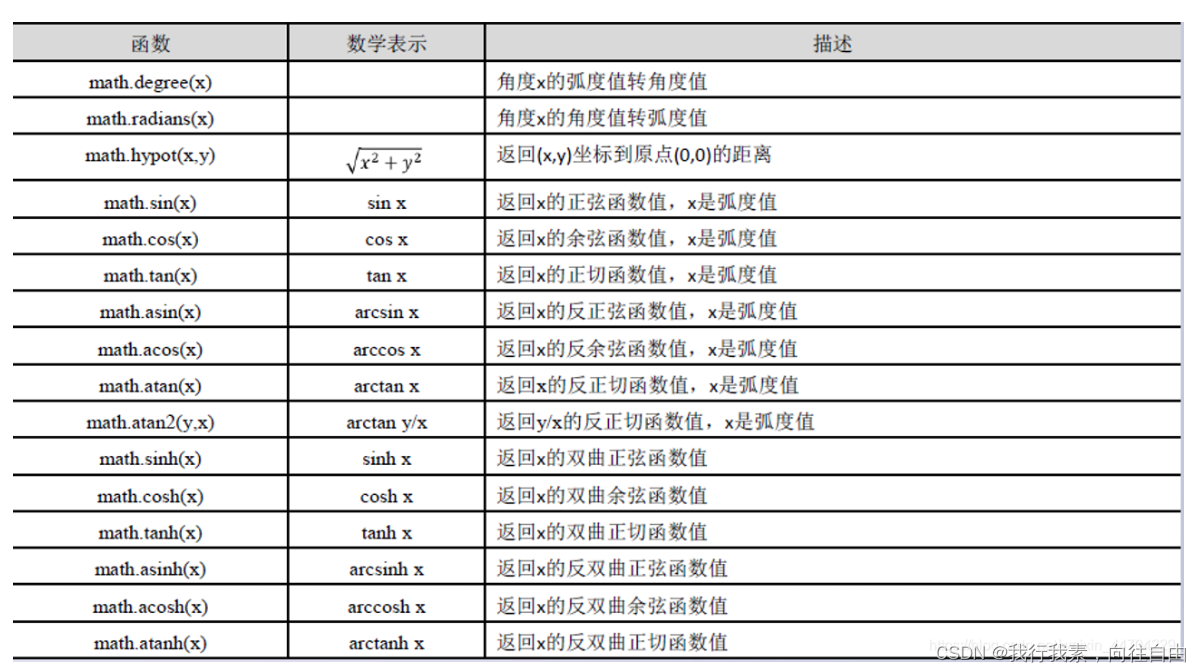 | 函数 | 数学表示 | 描述 |
|---|---|---|
| math.degree(x) | | 角度x的弧度值转角度值 |
| math.radians(x) | | 角度x的角度值转弧度值 |
| math.hypot(x,y) | $\sqrt{x^2+y^2}$ | 返回(x,y)坐标到原点(0,0)的距离 |
| math.sin(x) | sin x | 返回x的正弦函数值，x是弧度值 |
| math.cos(x) | cos x | 返回x的余弦函数值，x是弧度值 |
| math.tan(x) | tan x | 返回x的正切函数值，x是弧度值 |
| math.asin(x) | arcsin x | 返回x的反正弦函数值，x是弧度值 |
| math.acos(x) | arccos x | 返回x的反余弦函数值，x是弧度值 |
| math.atan(x) | arctan x | 返回x的反正切函数值，x是弧度值 |
| math.atan2(y,x) | arctan y/x | 返回y/x的反正切函数值，x是弧度值 |
| math.sinh(x) | sinh x | 返回x的双曲正弦函数值 |
| math.cosh(x) | cosh x | 返回x的双曲余弦函数值 |
| math.tanh(x) | tanh x | 返回x的双曲正切函数值 |
| math.asinh(x) | arcsinh x | 返回x的反双曲正弦函数值 |
| math.acosh(x) | arccosh x | 返回x的反双曲余弦函数值 |
| math.atanh(x) | arctanh x | 返回x的反双曲正切函数值 |

CSDN @我行我素，向往自由